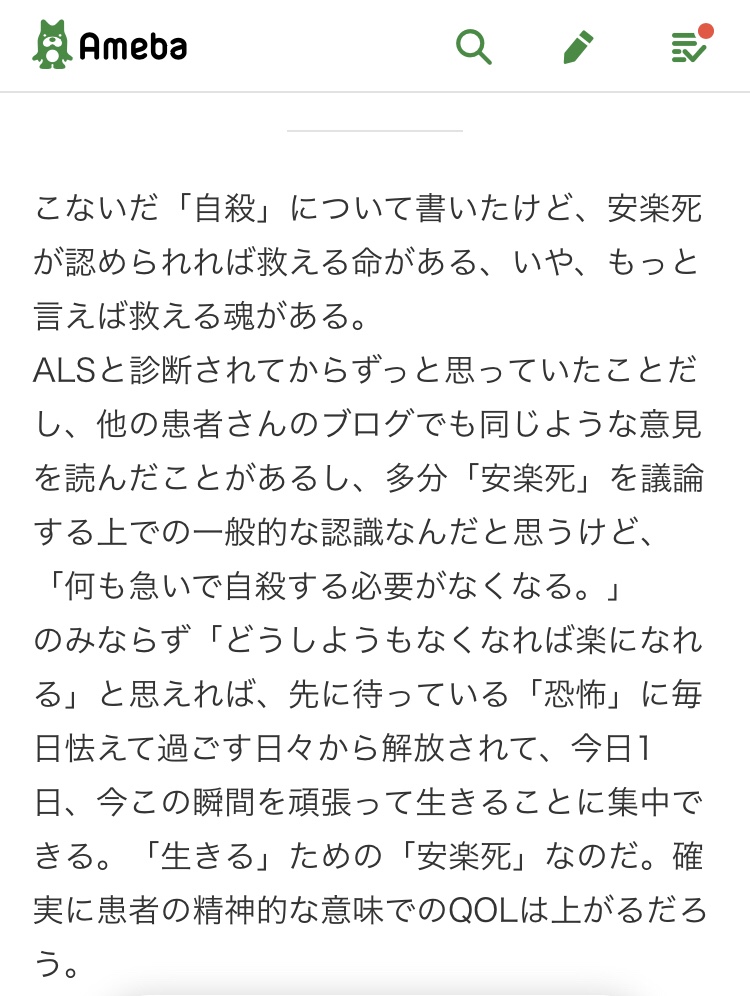 Ameba

こないだ「自殺」について書いたけど、安楽死が認められれば救える命がある、いや、もっと言えば救える魂がある。
ALSと診断されてからずっと思っていたことだし、他の患者さんのブログでも同じような意見を読んだことがあるし、多分「安楽死」を議論する上での一般的な認識なんだと思うけど、
「何も急いで自殺する必要がなくなる。」
のみならず「どうしようもなくなれば楽になれる」と思えれば、先に待っている「恐怖」に毎日怯えて過ごす日々から解放されて、今日1日、今この瞬間を頑張って生きることに集中できる。「生きる」ための「安楽死」なのだ。確実に患者の精神的な意味でのQOLは上がるだろう。